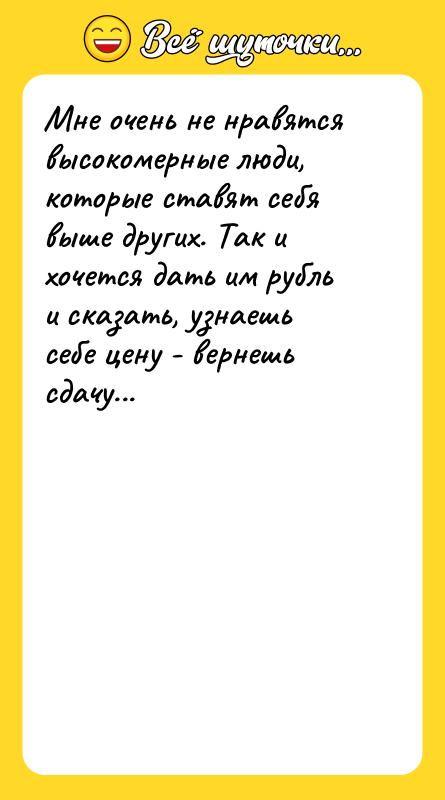 Всё шуточки...

Мне очень не нравятся высокомерные люди, которые ставят себя выше других. Так и хочется дать им рубль и сказать, узнаешь себе цену - вернешь сдачу...